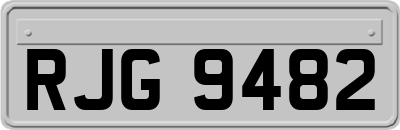 RJG 9482